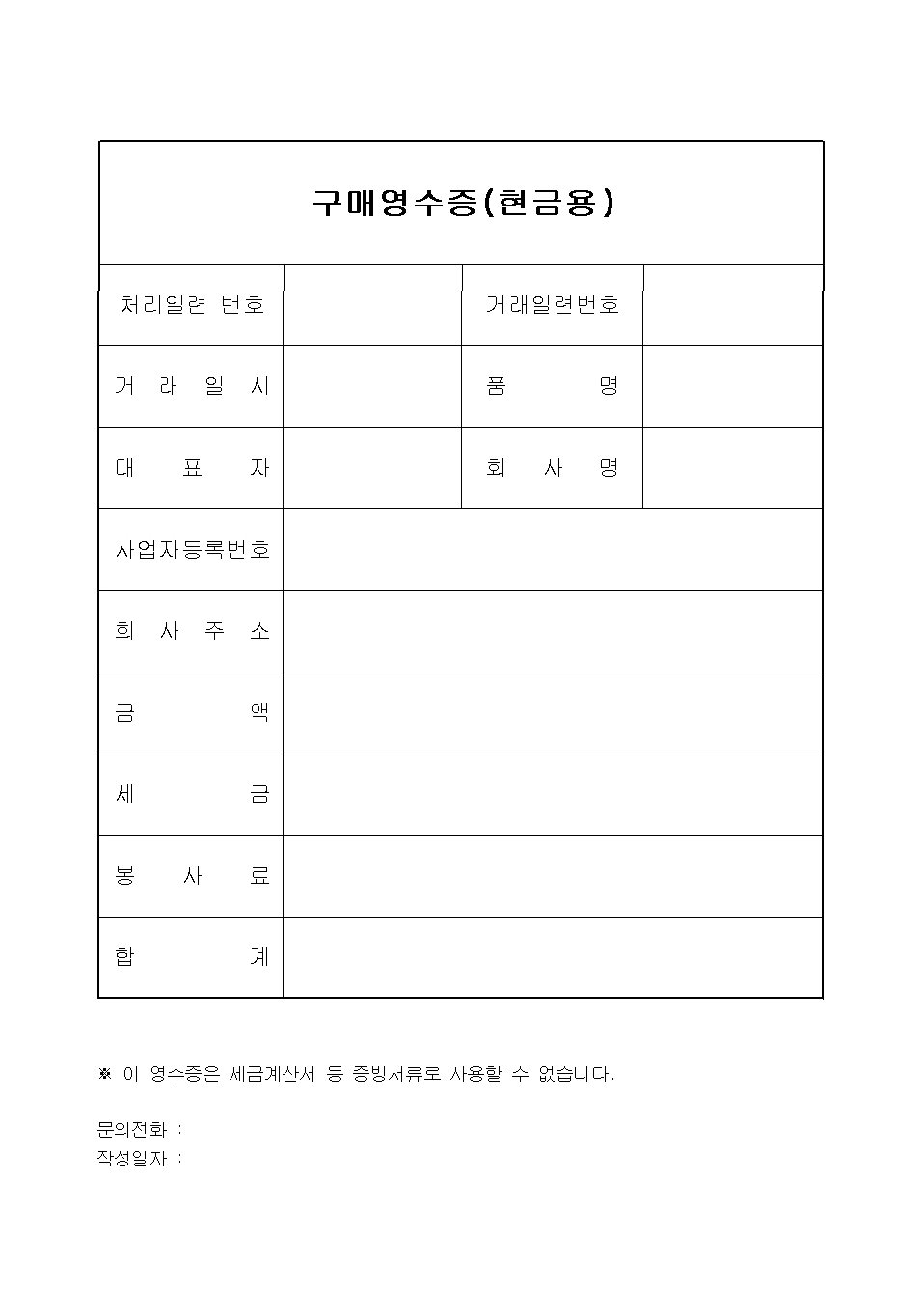 구매영수증(현금용)

| 처리일련 번호 | | 거래일련번호 | |
|---|---|---|---|
| 거 래 일 시 | | 품 명 | |
| 대 표 자 | | 회 사 명 | |
| 사업자등록번호 | | | |
| 회 사 주 소 | | | |
| 금 액 | | | |
| 세 금 | | | |
| 봉 사 료 | | | |
| 합 계 | | | |

※ 이 영수증은 세금계산서 등 증빙서류로 사용할 수 없습니다.

문의전화 :
작성일자 :